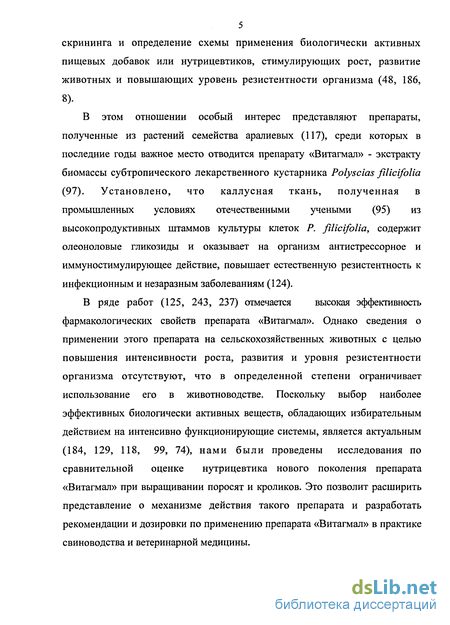 5

скрининга и определение схемы применения биологически активных пищевых добавок или нутрицевтиков, стимулирующих рост, развитие животных и повышающих уровень резистентности организма (48, 186, 8).

В этом отношении особый интерес представляют препараты, полученные из растений семейства аралиевых (117), среди которых в последние годы важное место отводится препарату «Витагмал» - экстракту биомассы субтропического лекарственного кустарника Polyscias filicifolia (97). Установлено, что каллусная ткань, полученная в промышленных условиях отечественными учеными (95) из высокопродуктивных штаммов культуры клеток P. filicifolia, содержит олеоноловые гликозиды и оказывает на организм антистрессорное и иммуностимулирующее действие, повышает естественную резистентность к инфекционным и незаразным заболеваниям (124).

В ряде работ (125, 243, 237) отмечается высокая эффективность фармакологических свойств препарата «Витагмал». Однако сведения о применении этого препарата на сельскохозяйственных животных с целью повышения интенсивности роста, развития и уровня резистентности организма отсутствуют, что в определенной степени ограничивает использование его в животноводстве. Поскольку выбор наиболее эффективных биологически активных веществ, обладающих избирательным действием на интенсивно функционирующие системы, является актуальным (184, 129, 118, 99, 74), нами были проведены исследования по сравнительной оценке нутрицевтика нового поколения препарата «Витагмал» при выращивании поросят и кроликов. Это позволит расширить представление о механизме действия такого препарата и разработать рекомендации и дозировки по применению препарата «Витагмал» в практике свиноводства и ветеринарной медицины.

dsLib.net
библиотека диссертаций